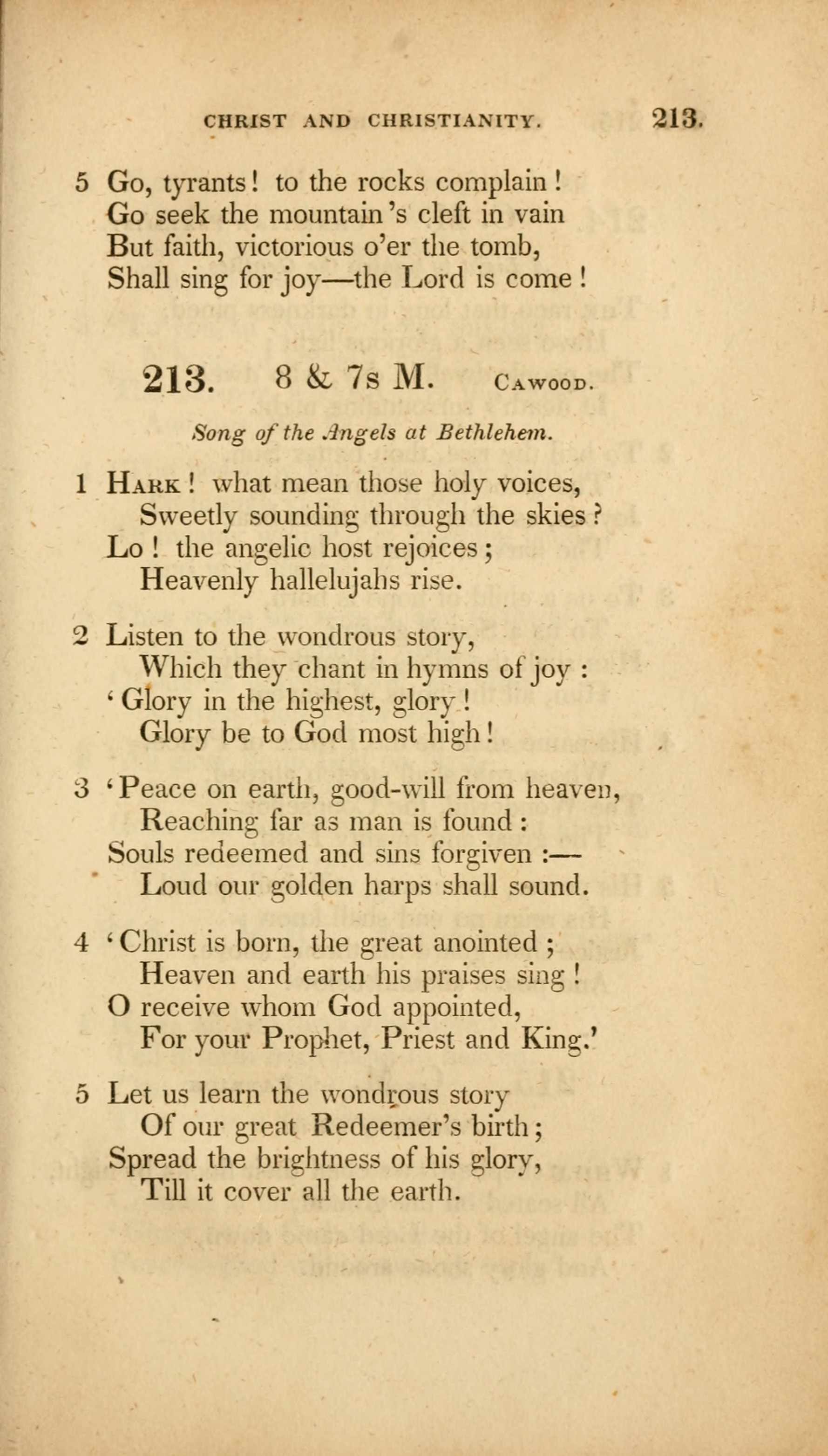 CHRIST AND CHRISTIANITY. 213.

5 Go, tyrants! to the rocks complain!
Go seek the mountain's cleft in vain
But faith, victorious o'er the tomb,
Shall sing for joy—the Lord is come!

213. 8 & 7s M. Cawood.

Song of the Angels at Bethlehem.

1 Hark! what mean those holy voices,
Sweetly sounding through the skies?
Lo! the angelic host rejoices;
Heavenly hallelujahs rise.

2 Listen to the wondrous story,
Which they chant in hymns of joy:
'Glory in the highest, glory!
Glory be to God most high!

3 'Peace on earth, good-will from heaven,
Reaching far as man is found:
Souls redeemed and sins forgiven:—
Loud our golden harps shall sound.

4 'Christ is born, the great anointed;
Heaven and earth his praises sing!
O receive whom God appointed,
For your Prophet, Priest and King.'

5 Let us learn the wondrous story
Of our great Redeemer's birth;
Spread the brightness of his glory,
Till it cover all the earth.